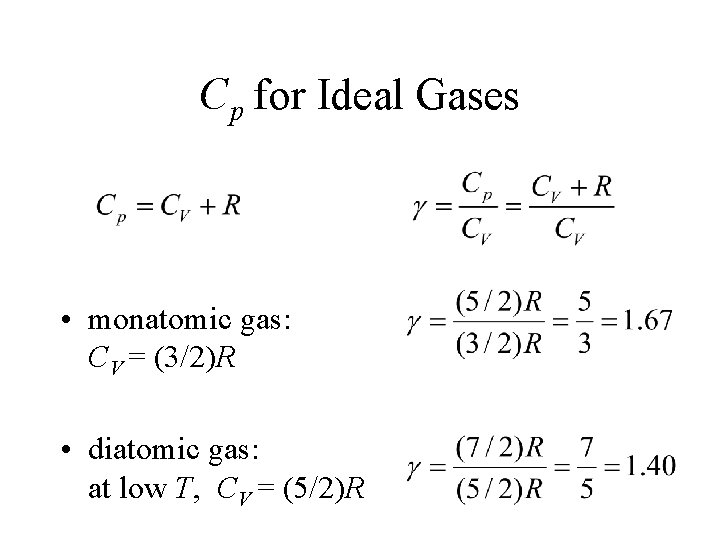 $C_p$ for Ideal Gases

$C_p = C_V + R$

$\gamma = \frac{C_p}{C_V} = \frac{C_V + R}{C_V}$

• monatomic gas:
$C_V = (3/2)R$

$\gamma = \frac{(5/2)R}{(3/2)R} = \frac{5}{3} = 1.67$

• diatomic gas:
at low $T$, $C_V = (5/2)R$

$\gamma = \frac{(7/2)R}{(5/2)R} = \frac{7}{5} = 1.40$